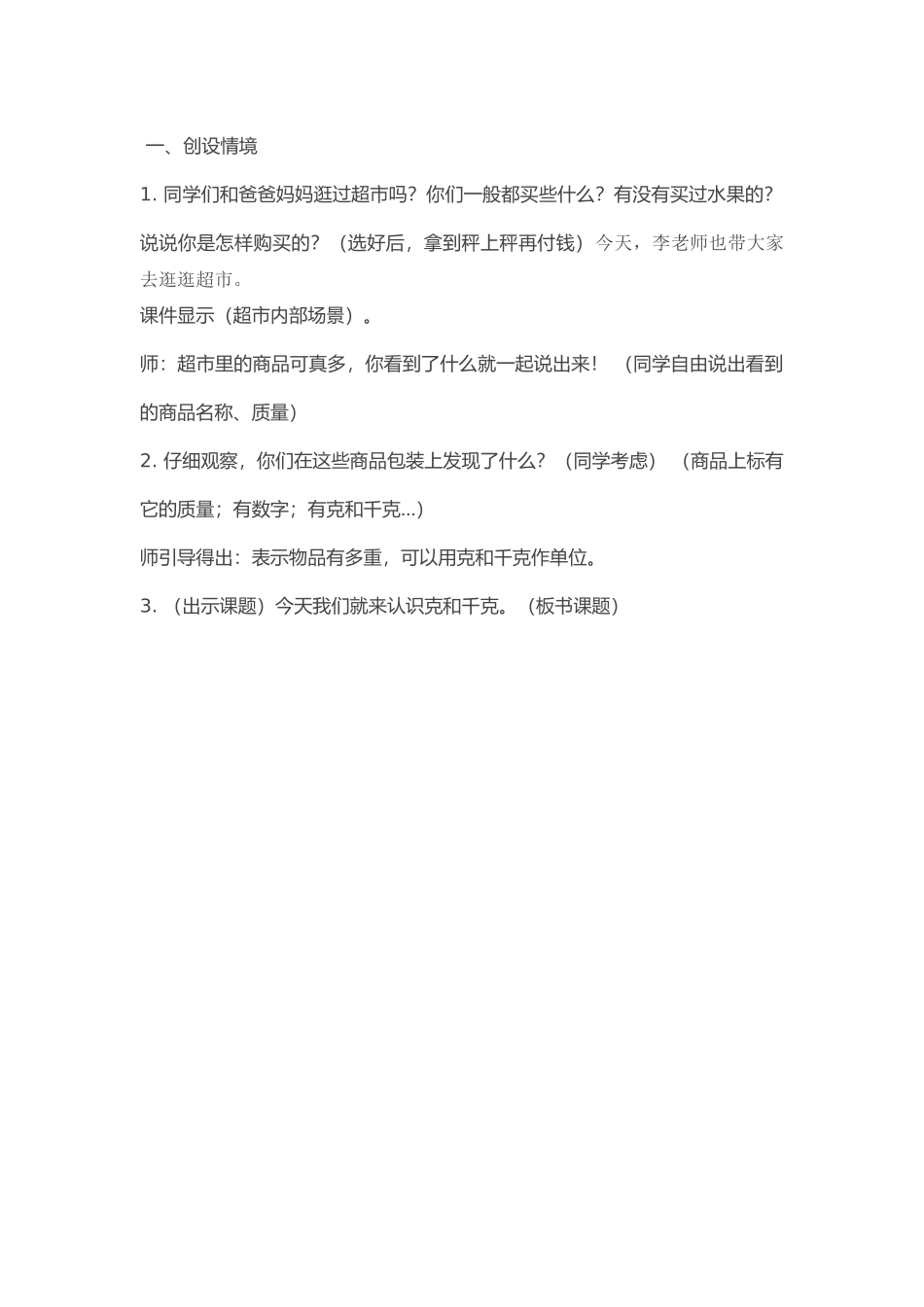 一、创设情境

1. 同学们和爸爸妈妈逛过超市吗？你们一般都买些什么？有没有买过水果的？说说你是怎样购买的？（选好后，拿到秤上秤再付钱）今天，李老师也带大家去逛逛超市。

课件显示（超市内部场景）。

师：超市里的商品可真多，你看到了什么就一起说出来！（同学自由说出看到的商品名称、质量）

2. 仔细观察，你们在这些商品包装上发现了什么？（同学考虑）（商品上标有它的质量；有数字；有克和千克...）

师引导得出：表示物品有多重，可以用克和千克作单位。

3. （出示课题）今天我们就来认识克和千克。（板书课题）